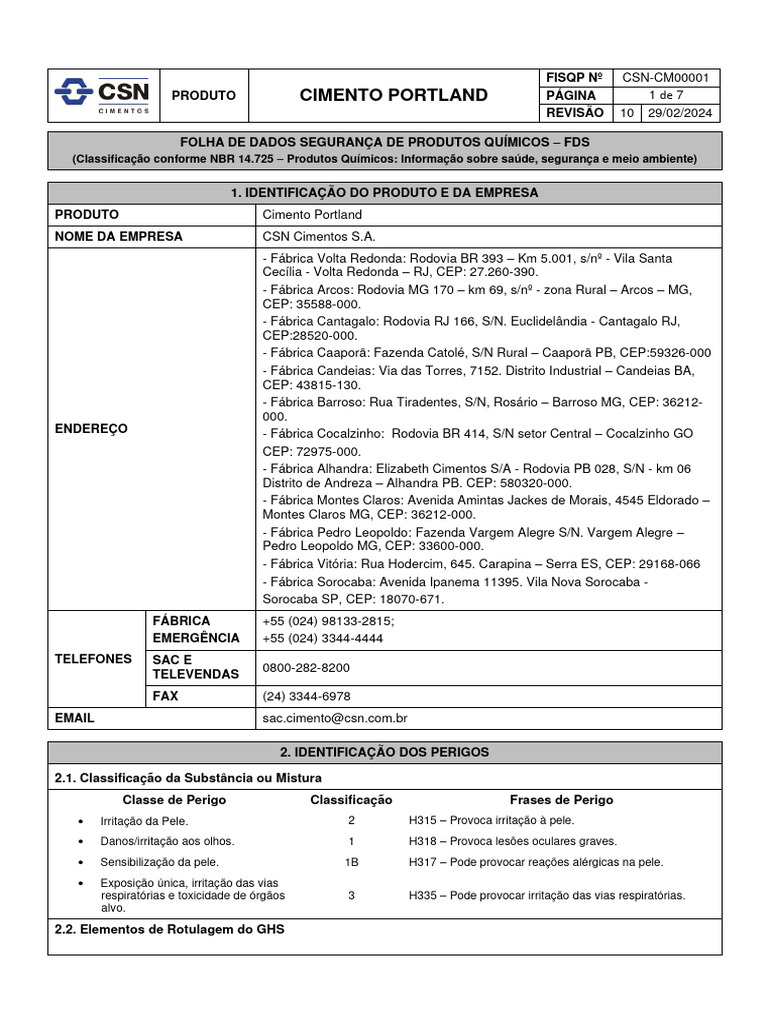 CSN CIMENTOS

| PRODUTO | CIMENTO PORTLAND | FISQP Nº | CSN-CM00001 |
|---|---|---|---|
| | | PÁGINA | 1 de 7 |
| | | REVISÃO | 10 29/02/2024 |

FOLHA DE DADOS SEGURANÇA DE PRODUTOS QUÍMICOS – FDS
(Classificação conforme NBR 14.725 – Produtos Químicos: Informação sobre saúde, segurança e meio ambiente)

1. IDENTIFICAÇÃO DO PRODUTO E DA EMPRESA

| PRODUTO | | Cimento Portland |
|---|---|---|
| NOME DA EMPRESA | | CSN Cimentos S.A. |
| ENDEREÇO | | - Fábrica Volta Redonda: Rodovia BR 393 – Km 5.001, s/nº - Vila Santa Cecília - Volta Redonda – RJ, CEP: 27.260-390. - Fábrica Arcos: Rodovia MG 170 – km 69, s/nº - zona Rural – Arcos – MG, CEP: 35588-000. - Fábrica Cantagalo: Rodovia RJ 166, S/N. Euclidelândia - Cantagalo RJ, CEP:28520-000. - Fábrica Caaporã: Fazenda Catolé, S/N Rural – Caaporã PB, CEP:59326-000 - Fábrica Candeias: Via das Torres, 7152. Distrito Industrial – Candeias BA, CEP: 43815-130. - Fábrica Barroso: Rua Tiradentes, S/N, Rosário – Barroso MG, CEP: 36212-000. - Fábrica Cocalzinho: Rodovia BR 414, S/N setor Central – Cocalzinho GO CEP: 72975-000. - Fábrica Alhandra: Elizabeth Cimentos S/A - Rodovia PB 028, S/N - km 06 Distrito de Andreza – Alhandra PB. CEP: 580320-000. - Fábrica Montes Claros: Avenida Amintas Jackes de Morais, 4545 Eldorado – Montes Claros MG, CEP: 36212-000. - Fábrica Pedro Leopoldo: Fazenda Vargem Alegre S/N. Vargem Alegre – Pedro Leopoldo MG, CEP: 33600-000. - Fábrica Vitória: Rua Hodercim, 645. Carapina – Serra ES, CEP: 29168-066 - Fábrica Sorocaba: Avenida Ipanema 11395. Vila Nova Sorocaba - Sorocaba SP, CEP: 18070-671. |
| TELEFONES | FÁBRICA EMERGÊNCIA | +55 (024) 98133-2815; +55 (024) 3344-4444 |
| | SAC E TELEVENDAS | 0800-282-8200 |
| | FAX | (24) 3344-6978 |
| EMAIL | | sac.cimento@csn.com.br |

2. IDENTIFICAÇÃO DOS PERIGOS

2.1. Classificação da Substância ou Mistura

| Classe de Perigo | Classificação | Frases de Perigo |
|---|---|---|
| • Irritação da Pele. | 2 | H315 – Provoca irritação à pele. |
| • Danos/irritação aos olhos. | 1 | H318 – Provoca lesões oculares graves. |
| • Sensibilização da pele. | 1B | H317 – Pode provocar reações alérgicas na pele. |
| • Exposição única, irritação das vias respiratórias e toxicidade de órgãos alvo. | 3 | H335 – Pode provocar irritação das vias respiratórias. |

2.2. Elementos de Rotulagem do GHS